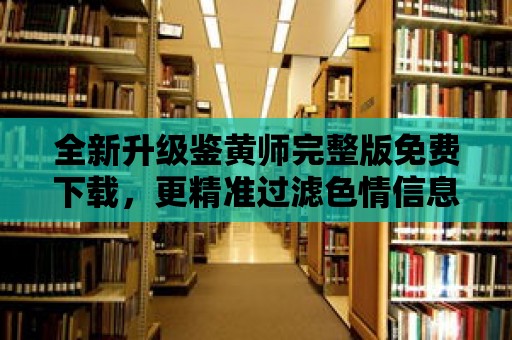 全新升级鉴黄师完整版免费下载，更精准过滤色情信息